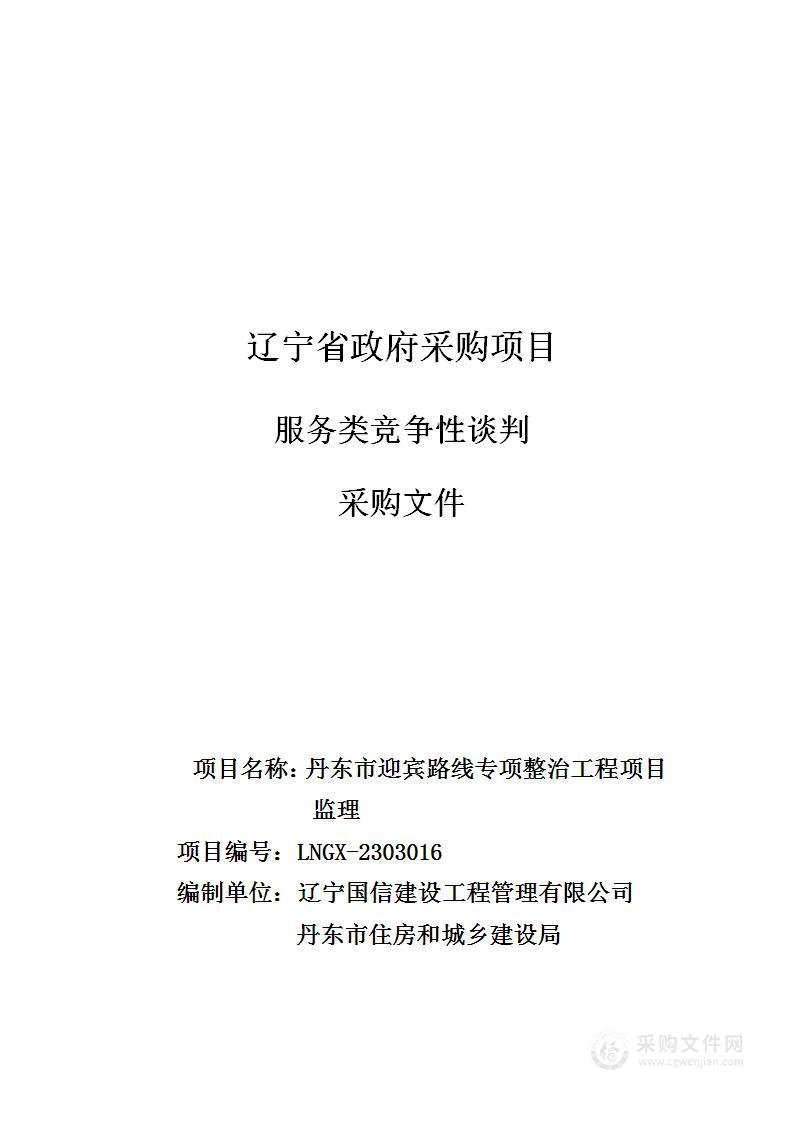 辽宁省政府采购项目

服务类竞争性谈判

采购文件

项目名称：丹东市迎宾路线专项整治工程项目监理

项目编号：LNGX-2303016

编制单位：辽宁国信建设工程管理有限公司
丹东市住房和城乡建设局

采购文件网
www.cgwenjian.com